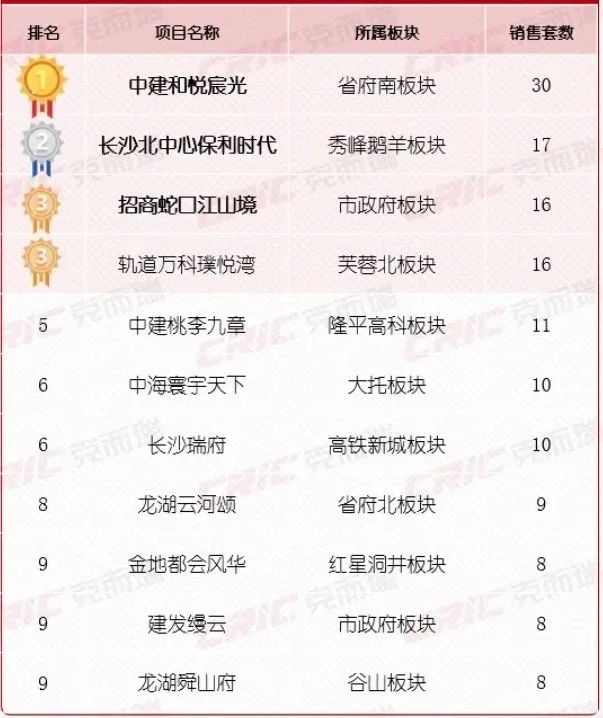 | 排名 | 项目名称 | 所属板块 | 销售套数 |
|---|---|---|---|
| 1 | 中建和悦宸光 | 省府南板块 | 30 |
| 2 | 长沙北中心保利时代 | 秀峰鹅羊板块 | 17 |
| 3 | 招商蛇口江山境 | 市政府板块 | 16 |
| 3 | 轨道万科璞悦湾 | 芙蓉北板块 | 16 |
| 5 | 中建桃李九章 | 隆平高科板块 | 11 |
| 6 | 中海寰宇天下 | 大托板块 | 10 |
| 6 | 长沙瑞府 | 高铁新城板块 | 10 |
| 8 | 龙湖云河颂 | 省府北板块 | 9 |
| 9 | 金地都会风华 | 红星洞井板块 | 8 |
| 9 | 建发缦云 | 市政府板块 | 8 |
| 9 | 龙湖舜山府 | 谷山板块 | 8 |

CRIC 克而瑞